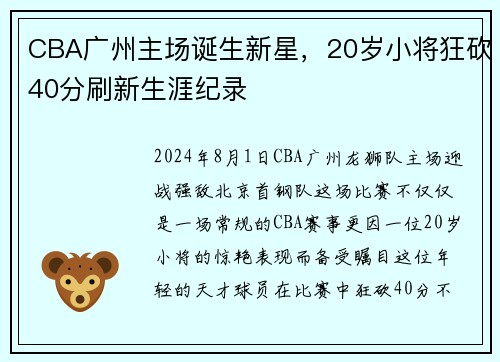 CBA广州主场诞生新星，20岁小将狂砍40分刷新生涯纪录

2024年8月1日CBA广州龙狮队主场迎战强敌北京首钢队这场比赛不仅仅是一场常规的CBA赛事更因一位20岁小将的惊艳表现而备受瞩目这位年轻的天才球员在比赛中狂砍40分不